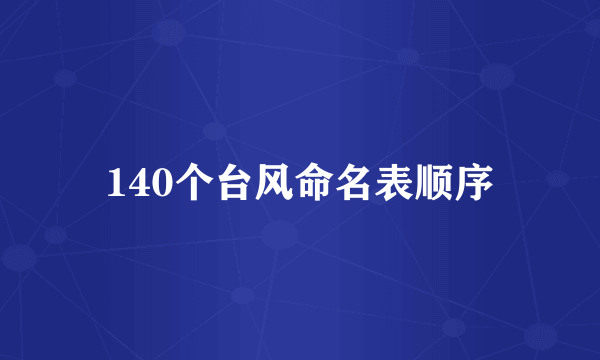 140个台风命名表顺序